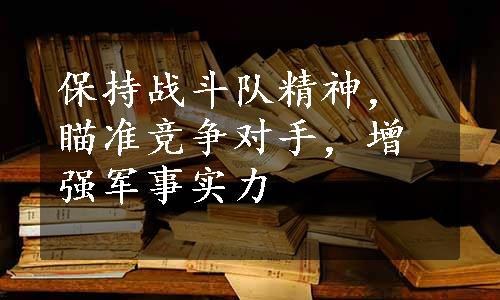 保持战斗队精神，瞄准竞争对手，增强军事实力